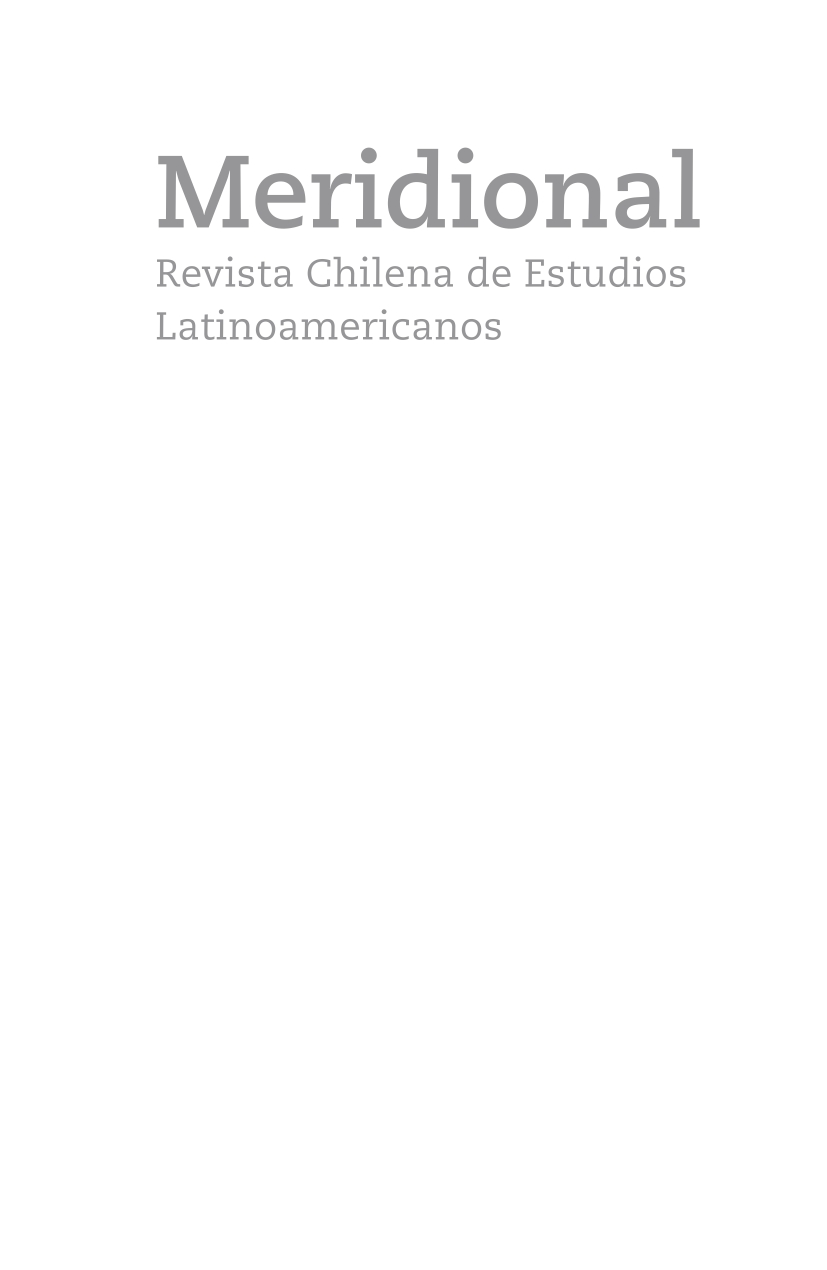 Meridional
Revista Chilena de Estudios Latinoamericanos